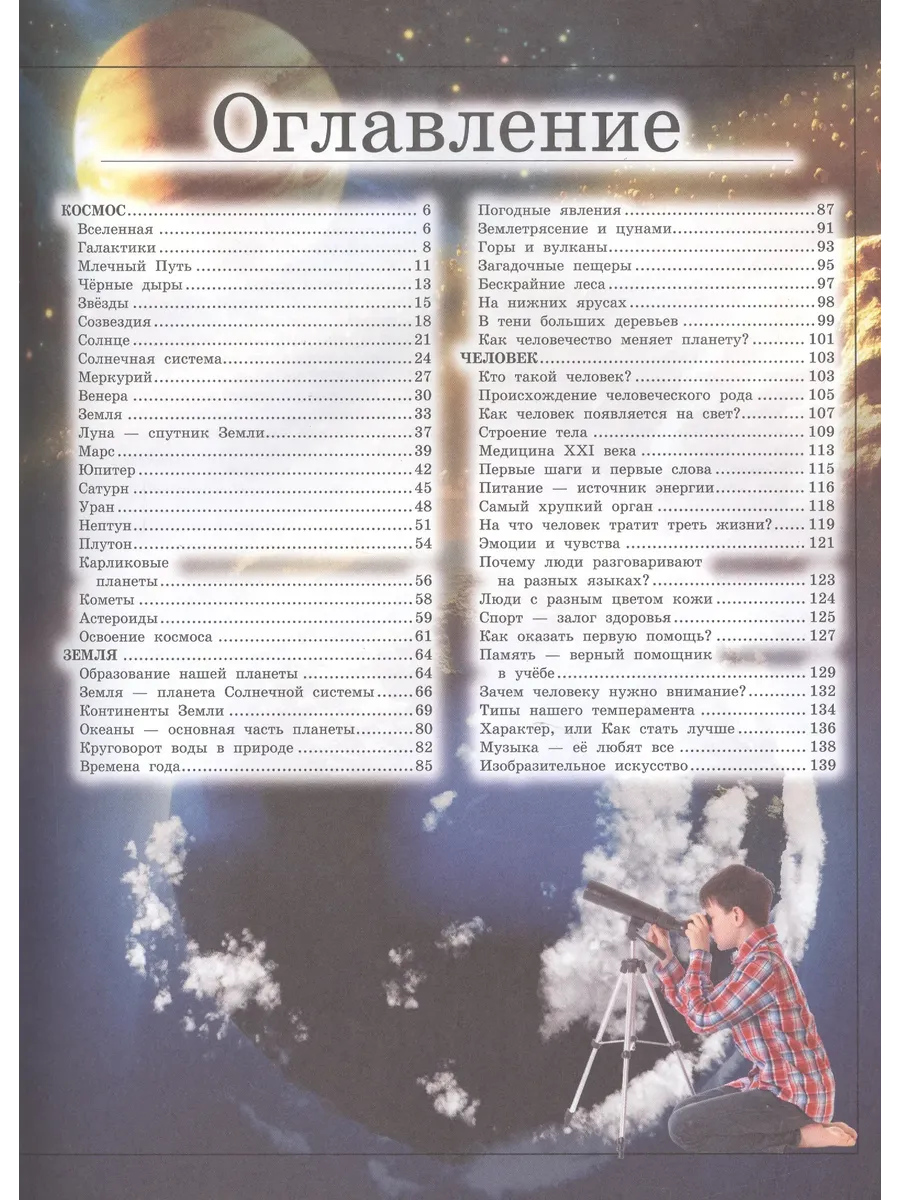 Оглавление

КОСМОС 6
Вселенная 6
Галактики 8
Млечный Путь 11
Чёрные дыры 13
Звёзды 15
Созвездия 18
Солнце 21
Солнечная система 24
Меркурий 27
Венера 30
Земля 33
Луна — спутник Земли 37
Марс 39
Юпитер 42
Сатурн 45
Уран 48
Нептун 51
Плутон 54
Карликовые планеты 56
Кометы 58
Астероиды 59
Освоение космоса 61
ЗЕМЛЯ 64
Образование нашей планеты 64
Земля — планета Солнечной системы 66
Континенты Земли 69
Океаны — основная часть планеты 80
Круговорот воды в природе 82
Времена года 85

Погодные явления 87
Землетрясение и цунами 91
Горы и вулканы 93
Загадочные пещеры 95
Бескрайние леса 97
На нижних ярусах 98
В тени больших деревьев 99
Как человечество меняет планету? 101
ЧЕЛОВЕК 103
Кто такой человек? 103
Происхождение человеческого рода 105
Как человек появляется на свет? 107
Строение тела 109
Медицина XXI века 113
Первые шаги и первые слова 115
Питание — источник энергии 116
Самый хрупкий орган 118
На что человек тратит треть жизни? 119
Эмоции и чувства 121
Почему люди разговаривают на разных языках? 123
Люди с разным цветом кожи 124
Спорт — залог здоровья 125
Как оказать первую помощь? 127
Память — верный помощник в учёбе 129
Зачем человеку нужно внимание? 132
Типы нашего темперамента 134
Характер, или Как стать лучше 136
Музыка — её любят все 138
Изобразительное искусство 139